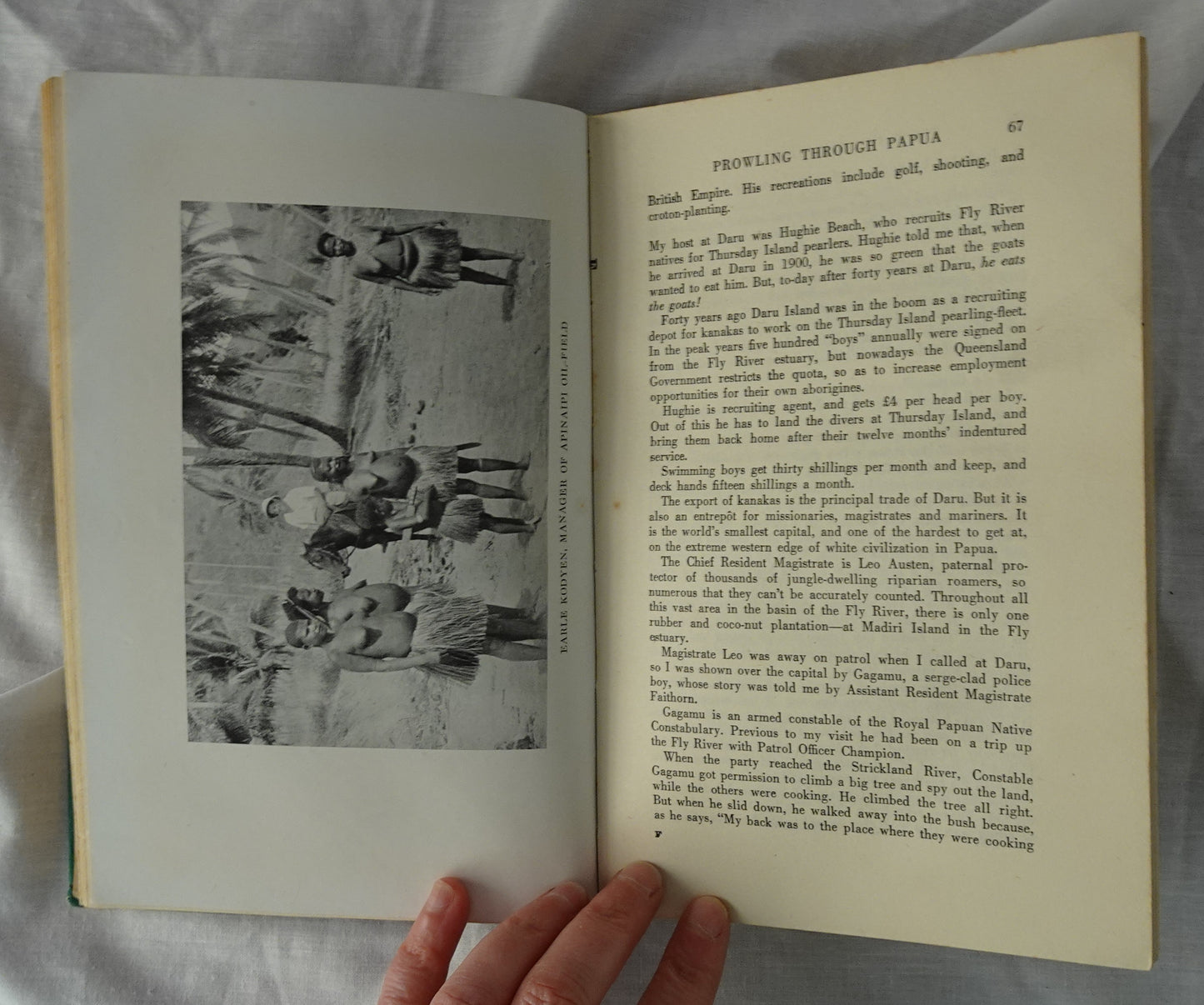 EARLE KODYEN, MANAGER OF APINAIPI OIL-FIELD

PROWLING THROUGH PAPUA

67

British Empire. His recreations include golf, shooting, and croton-planting.

My host at Daru was Hughie Beach, who recruits Fly River natives for Thursday Island pearlers. Hughie told me that, when he arrived at Daru in 1900, he was so green that the goats wanted to eat him. But, to-day after forty years at Daru, he eats the goats!

Forty years ago Daru Island was in the boom as a recruiting depot for kanakas to work on the Thursday Island pearling-fleet. In the peak years five hundred "boys" annually were signed on from the Fly River estuary, but nowadays the Queensland Government restricts the quota, so as to increase employment opportunities for their own aborigines.

Hughie is recruiting agent, and gets £4 per head per boy. Out of this he has to land the divers at Thursday Island, and bring them back home after their twelve months' indentured service.

Swimming boys get thirty shillings per month and keep, and deck hands fifteen shillings a month.

The export of kanakas is the principal trade of Daru. But it is also an entrepôt for missionaries, magistrates and mariners. It is the world's smallest capital, and one of the hardest to get at, on the extreme western edge of white civilization in Papua.

The Chief Resident Magistrate is Leo Austen, paternal protector of thousands of jungle-dwelling riparian roamers, so numerous that they can't be accurately counted. Throughout all this vast area in the basin of the Fly River, there is only one rubber and coco-nut plantation—at Madiri Island in the Fly estuary.

Magistrate Leo was away on patrol when I called at Daru, so I was shown over the capital by Gagamu, a serge-clad police boy, whose story was told me by Assistant Resident Magistrate Faithorn.

Gagamu is an armed constable of the Royal Papuan Native Constabulary. Previous to my visit he had been on a trip up the Fly River with Patrol Officer Champion.

When the party reached the Strickland River, Constable Gagamu got permission to climb a big tree and spy out the land, while the others were cooking. He climbed the tree all right. But when he slid down, he walked away into the bush because, as he says, "My back was to the place where they were cooking

F